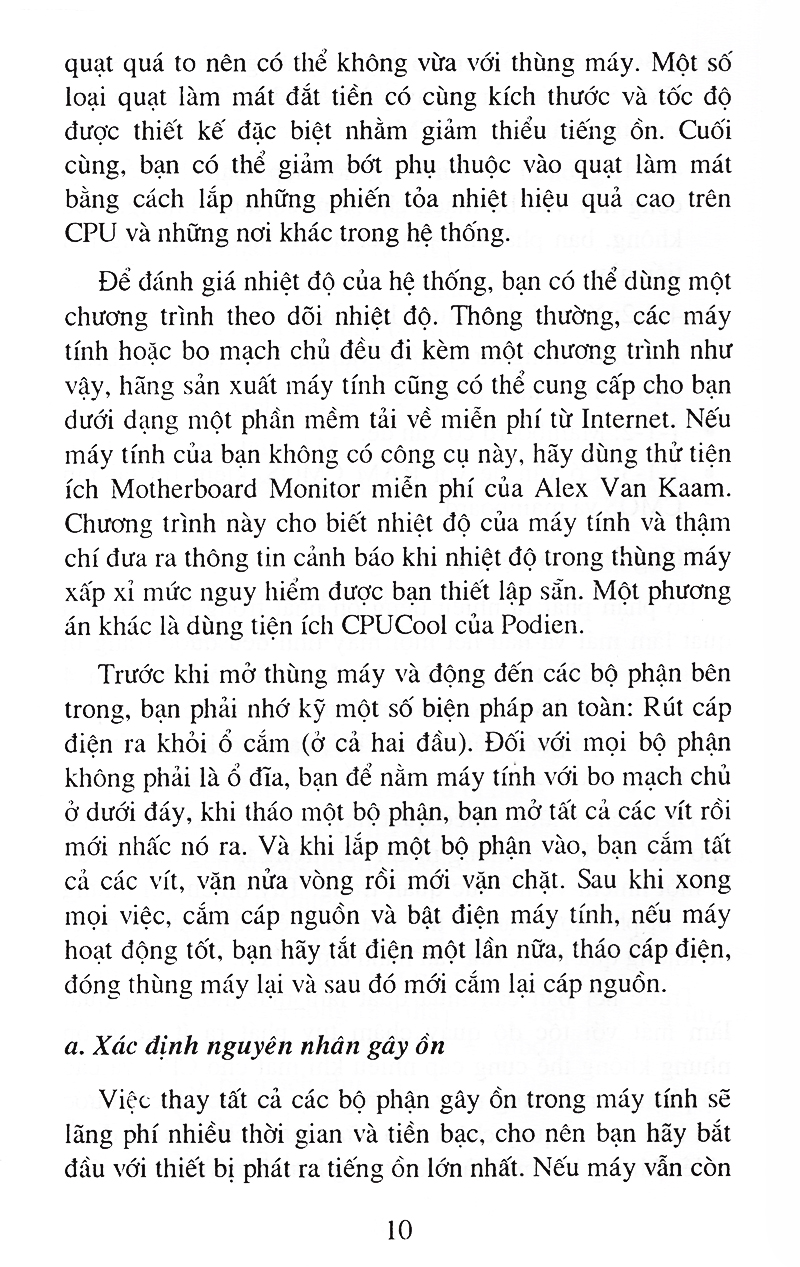 quạt quá to nên có thể không vừa với thùng máy. Một số loại quạt làm mát đắt tiền có cùng kích thước và tốc độ được thiết kế đặc biệt nhằm giảm thiểu tiếng ồn. Cuối cùng, bạn có thể giảm bớt phụ thuộc vào quạt làm mát bằng cách lắp những phiến tỏa nhiệt hiệu quả cao trên CPU và những nơi khác trong hệ thống.

Để đánh giá nhiệt độ của hệ thống, bạn có thể dùng một chương trình theo dõi nhiệt độ. Thông thường, các máy tính hoặc bo mạch chủ đều đi kèm một chương trình như vậy, hãng sản xuất máy tính cũng có thể cung cấp cho bạn dưới dạng một phần mềm tải về miễn phí từ Internet. Nếu máy tính của bạn không có công cụ này, hãy dùng thử tiện ích Motherboard Monitor miễn phí của Alex Van Kaam. Chương trình này cho biết nhiệt độ của máy tính và thậm chí đưa ra thông tin cảnh báo khi nhiệt độ trong thùng máy xấp xỉ mức nguy hiểm được bạn thiết lập sẵn. Một phương án khác là dùng tiện ích CPUCool của Podien.

Trước khi mở thùng máy và động đến các bộ phận bên trong, bạn phải nhớ kỹ một số biện pháp an toàn: Rút cáp điện ra khỏi ổ cắm (ở cả hai đầu). Đối với mọi bộ phận không phải là ổ đĩa, bạn để nằm máy tính với bo mạch chủ ở dưới đáy, khi tháo một bộ phận, bạn mở tất cả các vít rồi mới nhấc nó ra. Và khi lắp một bộ phận vào, bạn cắm tất cả các vít, vặn nửa vòng rồi mới vặn chặt. Sau khi xong mọi việc, cắm cáp nguồn và bật điện máy tính, nếu máy hoạt động tốt, bạn hãy tắt điện một lần nữa, tháo cáp điện, đóng thùng máy lại và sau đó mới cắm lại cáp nguồn.

a. Xác định nguyên nhân gây ồn

Việc thay tất cả các bộ phận gây ồn trong máy tính sẽ lãng phí nhiều thời gian và tiền bạc, cho nên bạn hãy bắt đầu với thiết bị phát ra tiếng ồn lớn nhất. Nếu máy vẫn còn

10